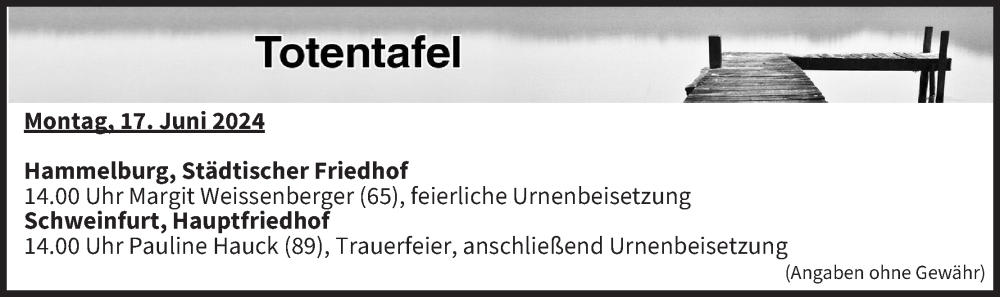 Totentafel

Montag, 17. Juni 2024

Hammelburg, Städtischer Friedhof
14.00 Uhr Margit Weissenberger (65), feierliche Urnenbeisetzung
Schweinfurt, Hauptfriedhof
14.00 Uhr Pauline Hauck (89), Trauerfeier, anschließend Urnenbeisetzung

(Angaben ohne Gewähr)